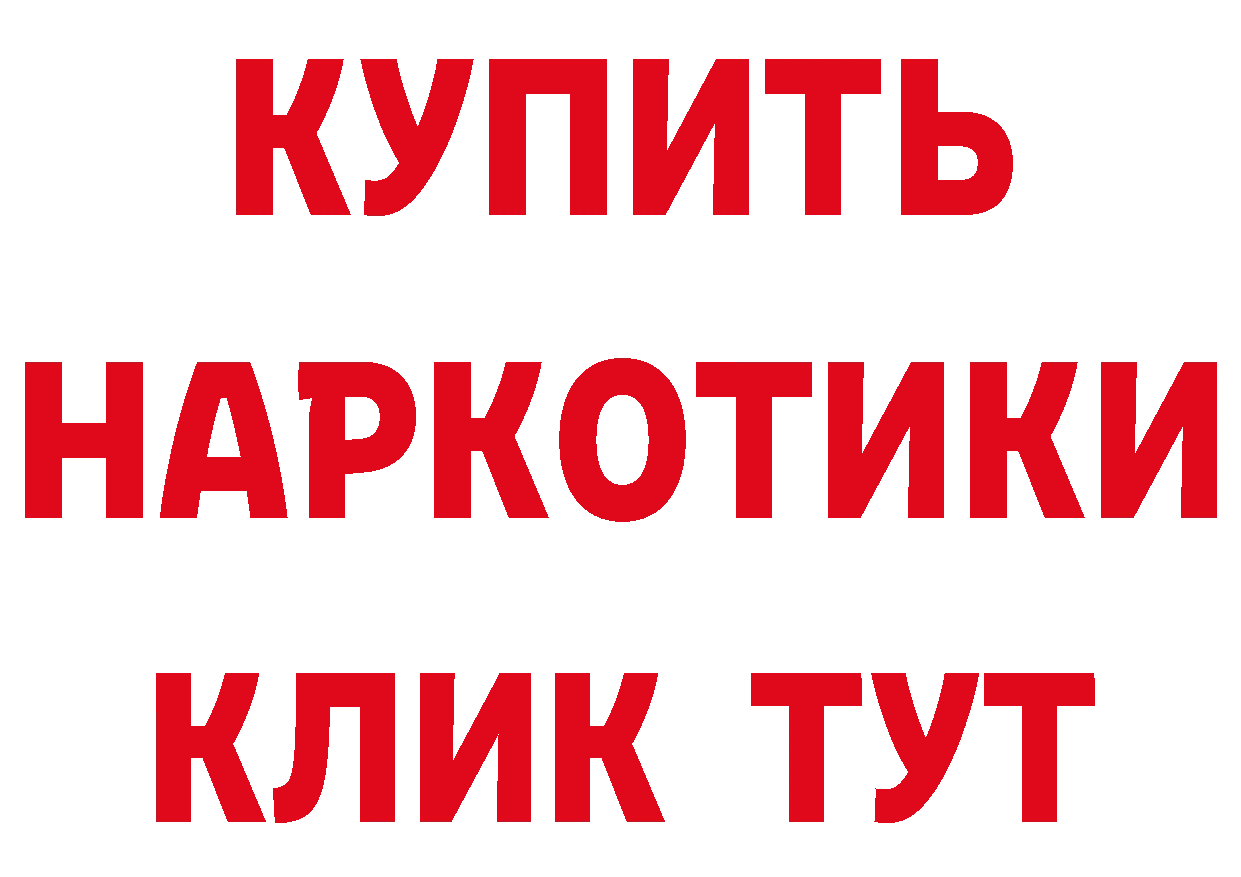 КУПИТЬ
НАРКОТИКИ
КЛИК ТУТ